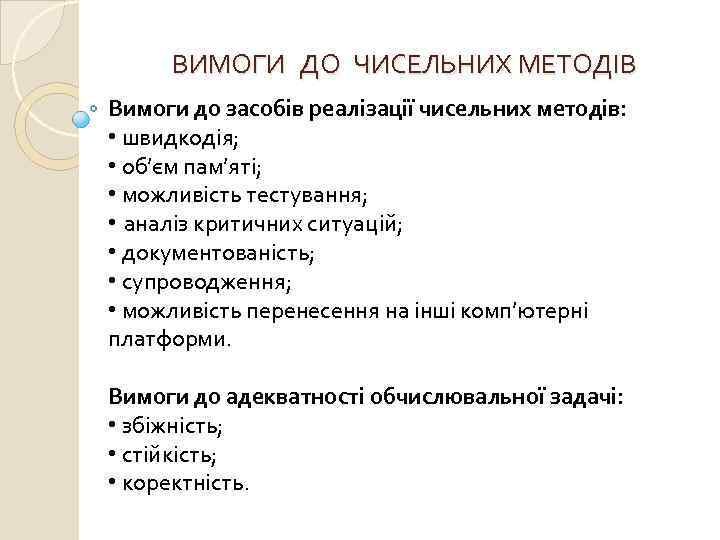 ВИМОГИ ДО ЧИСЕЛЬНИХ МЕТОДІВ

Вимоги до засобів реалізації чисельних методів:
• швидкодія;
• об’єм пам’яті;
• можливість тестування;
• аналіз критичних ситуацій;
• документованість;
• супроводження;
• можливість перенесення на інші комп’ютерні платформи.

Вимоги до адекватності обчислювальної задачі:
• збіжність;
• стійкість;
• коректність.